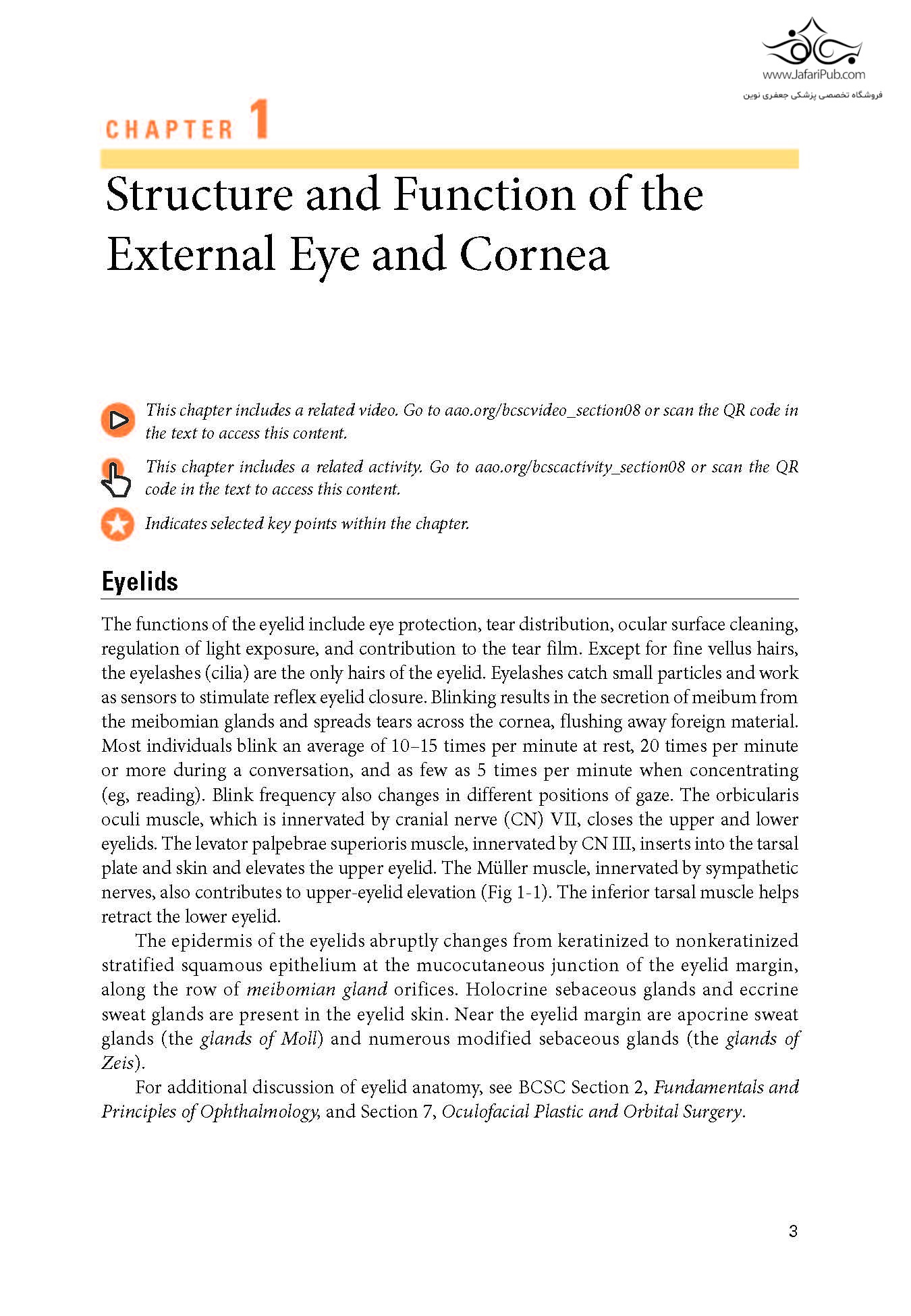 www.JafariPub.com
فروشگاه تخصصی پزشکی جعفری نوین

CHAPTER 1

Structure and Function of the External Eye and Cornea

This chapter includes a related video. Go to aao.org/bcscvideo_section08 or scan the QR code in the text to access this content.

This chapter includes a related activity. Go to aao.org/bcscactivity_section08 or scan the QR code in the text to access this content.

Indicates selected key points within the chapter.

Eyelids

The functions of the eyelid include eye protection, tear distribution, ocular surface cleaning, regulation of light exposure, and contribution to the tear film. Except for fine vellus hairs, the eyelashes (cilia) are the only hairs of the eyelid. Eyelashes catch small particles and work as sensors to stimulate reflex eyelid closure. Blinking results in the secretion of meibum from the meibomian glands and spreads tears across the cornea, flushing away foreign material. Most individuals blink an average of 10–15 times per minute at rest, 20 times per minute or more during a conversation, and as few as 5 times per minute when concentrating (eg, reading). Blink frequency also changes in different positions of gaze. The orbicularis oculi muscle, which is innervated by cranial nerve (CN) VII, closes the upper and lower eyelids. The levator palpebrae superioris muscle, innervated by CN III, inserts into the tarsal plate and skin and elevates the upper eyelid. The Müller muscle, innervated by sympathetic nerves, also contributes to upper-eyelid elevation (Fig 1-1). The inferior tarsal muscle helps retract the lower eyelid.

The epidermis of the eyelids abruptly changes from keratinized to nonkeratinized stratified squamous epithelium at the mucocutaneous junction of the eyelid margin, along the row of meibomian gland orifices. Holocrine sebaceous glands and eccrine sweat glands are present in the eyelid skin. Near the eyelid margin are apocrine sweat glands (the glands of Moll) and numerous modified sebaceous glands (the glands of Zeis).

For additional discussion of eyelid anatomy, see BCSC Section 2, Fundamentals and Principles of Ophthalmology, and Section 7, Oculofacial Plastic and Orbital Surgery.

3